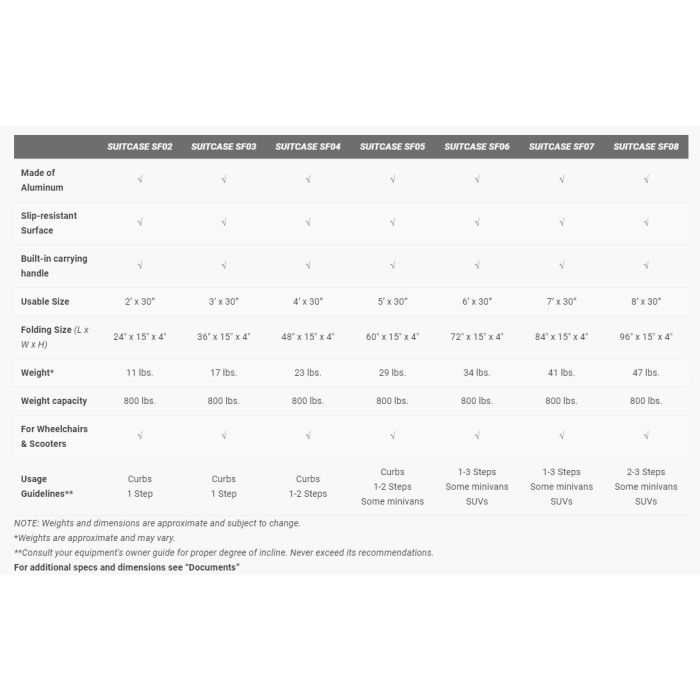 |  | SUITCASE SF02 | SUITCASE SF03 | SUITCASE SF04 | SUITCASE SF05 | SUITCASE SF06 | SUITCASE SF07 | SUITCASE SF08 |
|---|---|---|---|---|---|---|---|
| Made of Aluminum | √ | √ | √ | √ | √ | √ | √ |
| Slip-resistant Surface | √ | √ | √ | √ | √ | √ | √ |
| Built-in carrying handle | √ | √ | √ | √ | √ | √ | √ |
| Usable Size | 2' x 30" | 3' x 30" | 4' x 30" | 5' x 30" | 6' x 30" | 7' x 30" | 8' x 30" |
| Folding Size (L x W x H) | 24" x 15" x 4" | 36" x 15" x 4" | 48" x 15" x 4" | 60" x 15" x 4" | 72" x 15" x 4" | 84" x 15" x 4" | 96" x 15" x 4" |
| Weight* | 11 lbs. | 17 lbs. | 23 lbs. | 29 lbs. | 34 lbs. | 41 lbs. | 47 lbs. |
| Weight capacity | 800 lbs. | 800 lbs. | 800 lbs. | 800 lbs. | 800 lbs. | 800 lbs. | 800 lbs. |
| For Wheelchairs & Scooters | √ | √ | √ | √ | √ | √ | √ |
| Usage Guidelines** | Curbs 1 Step | Curbs 1 Step | Curbs 1-2 Steps | Curbs 1-2 Steps Some minivans | 1-3 Steps Some minivans SUVs | 1-3 Steps Some minivans SUVs | 2-3 Steps Some minivans SUVs |

NOTE: Weights and dimensions are approximate and subject to change.
*Weights are approximate and may vary.
**Consult your equipment's owner guide for proper degree of incline. Never exceed its recommendations.
For additional specs and dimensions see "Documents"